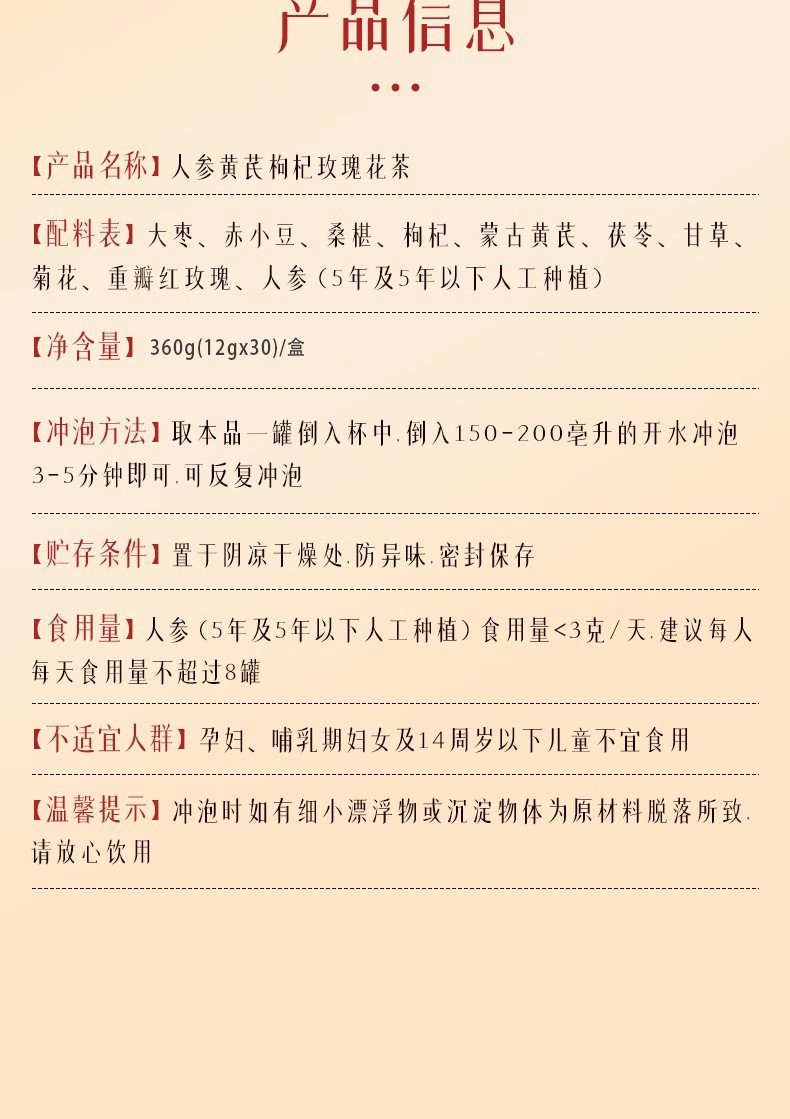 产品信息

【产品名称】人参黄芪枸杞玫瑰花茶

【配料表】大枣、赤小豆、桑椹、枸杞、蒙古黄芪、茯苓、甘草、菊花、重瓣红玫瑰、人参（5年及5年以下人工种植）

【净含量】360g(12gx30)/盒

【冲泡方法】取本品一罐倒入杯中.倒入150-200毫升的开水冲泡3-5分钟即可.可反复冲泡

【贮存条件】置于阴凉干燥处.防异味.密封保存

【食用量】人参（5年及5年以下人工种植）食用量<3克/天.建议每人每天食用量不超过8罐

【不适宜人群】孕妇、哺乳期妇女及14周岁以下儿童不宜食用

【温馨提示】冲泡时如有细小漂浮物或沉淀物体为原材料脱落所致.请放心饮用